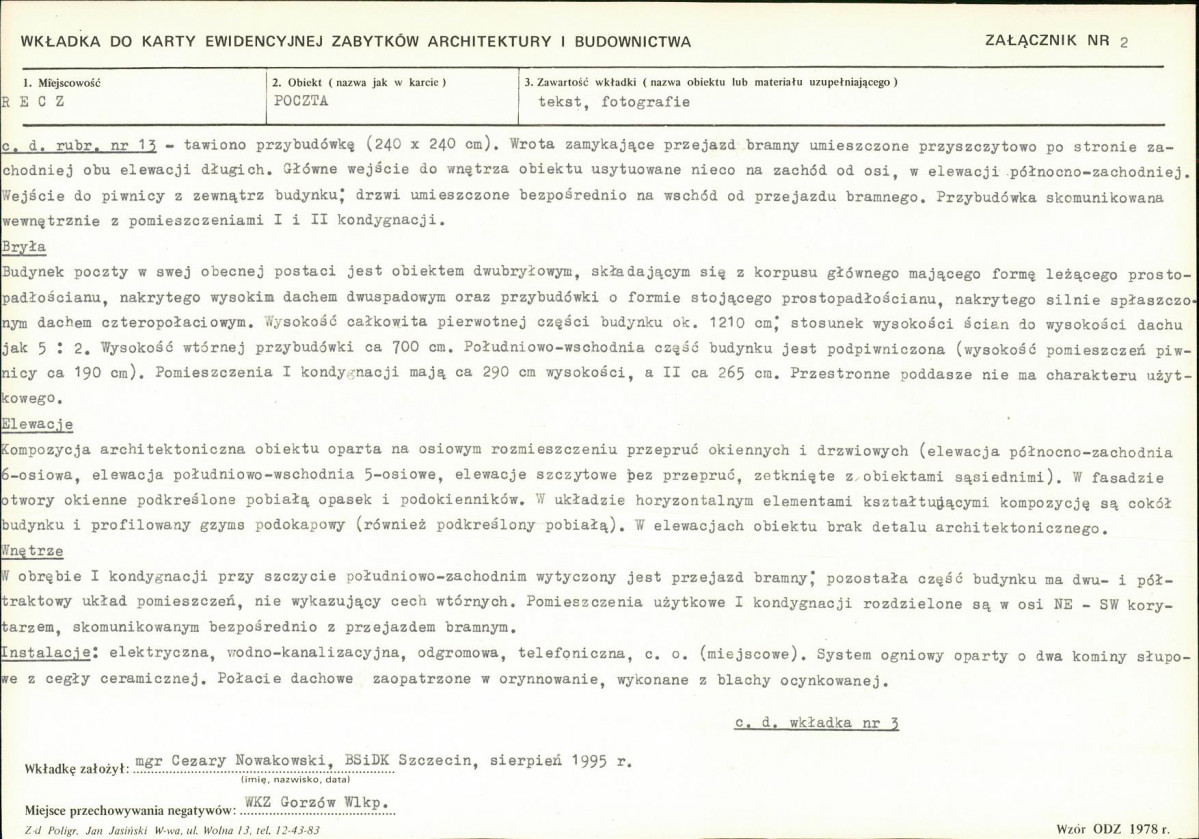 WKŁADKA DO KARTY EWIDENCYJNEJ ZABYTKÓW ARCHITEKTURY I BUDOWNICTWA

ZAŁĄCZNIK NR 2

1. Miejscowość
R E C Z

2. Obiekt ( nazwa jak w karcie )
POCZTA

3. Zawartość wkładki ( nazwa obiektu lub materiału uzupełniającego )
tekst, fotografie

c. d. rubr. nr 13 - tawiono przybudówkę (240 x 240 cm). Wrota zamykające przejazd bramny umieszczone przyszczytowo po stronie zachodniej obu elewacji długich. Główne wejście do wnętrza obiektu usytuowane nieco na zachód od osi, w elewacji północno-zachodniej. Wejście do piwnicy z zewnątrz budynku; drzwi umieszczone bezpośrednio na wschód od przejazdu bramnego. Przybudówka skomunikowana wewnętrznie z pomieszczeniami I i II kondygnacji.

Bryła

Budynek poczty w swej obecnej postaci jest obiektem dwubryłowym, składającym się z korpusu głównego mającego formę leżącego prostopadłościanu, nakrytego wysokim dachem dwuspadowym oraz przybudówki o formie stojącego prostopadłościanu, nakrytego silnie spłaszczonym dachem czteropołaciowym. Wysokość całkowita pierwotnej części budynku ok. 1210 cm; stosunek wysokości ścian do wysokości dachu jak 5 : 2. Wysokość wtórnej przybudówki ca 700 cm. Południowo-wschodnia część budynku jest podpiwniczona (wysokość pomieszczeń piwnicy ca 190 cm). Pomieszczenia I kondygnacji mają ca 290 cm wysokości, a II ca 265 cm. Przestronne poddasze nie ma charakteru użytkowego.

Elewacje

Kompozycja architektoniczna obiektu oparta na osiowym rozmieszczeniu przepruć okiennych i drzwiowych (elewacja północno-zachodnia 6-osiowa, elewacja południowo-wschodnia 5-osiowe, elewacje szczytowe bez przepruć, zetknięte z obiektami sąsiednimi). W fasadzie otwory okienne podkreślone pobiałą opasek i podokienników. W układzie horyzontalnym elementami kształtującymi kompozycję są cokół budynku i profilowany gzyms podokapowy (również podkreślony pobiałą). W elewacjach obiektu brak detalu architektonicznego.

Wnętrze

W obrębie I kondygnacji przy szczycie południowo-zachodnim wytyczony jest przejazd bramny; pozostała część budynku ma dwu- i półtraktowy układ pomieszczeń, nie wykazujący cech wtórnych. Pomieszczenia użytkowe I kondygnacji rozdzielone są w osi NE - SW korytarzem, skomunikowanym bezpośrednio z przejazdem bramnym.

Instalacje: elektryczna, wodno-kanalizacyjna, odgromowa, telefoniczna, c. o. (miejscowe). System ogniowy oparty o dwa kominy słupowe z cegły ceramicznej. Połacie dachowe zaopatrzone w orynnowanie, wykonane z blachy ocynkowanej.

c. d. wkładka nr 3

Wkładkę założył: mgr Cezary Nowakowski, BSiDK Szczecin, sierpień 1995 r.
(imię, nazwisko, data)

Miejsce przechowywania negatywów: WKZ Gorzów Wlkp.

Z-d Poligr. Jan Jasiński W-wa, ul. Wolna 13, tel. 12-43-83

Wzór ODZ 1978 r.